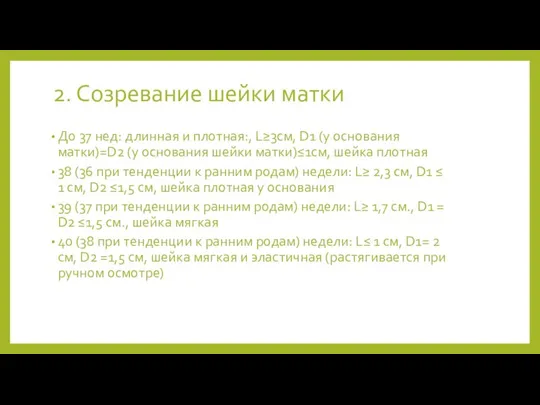 2. Созревание шейки матки

• До 37 нед: длинная и плотная:, L≥3см, D1 (у основания матки)=D2 (у основания шейки матки)≤1см, шейка плотная

• 38 (36 при тенденции к ранним родам) недели: L≥ 2,3 см, D1 ≤ 1 см, D2 ≤1,5 см, шейка плотная у основания

• 39 (37 при тенденции к ранним родам) недели: L≥ 1,7 см., D1 = D2 ≤1,5 см., шейка мягкая

• 40 (38 при тенденции к ранним родам) недели: L≤ 1 см, D1= 2 см, D2 =1,5 см, шейка мягкая и эластичная (растягивается при ручном осмотре)